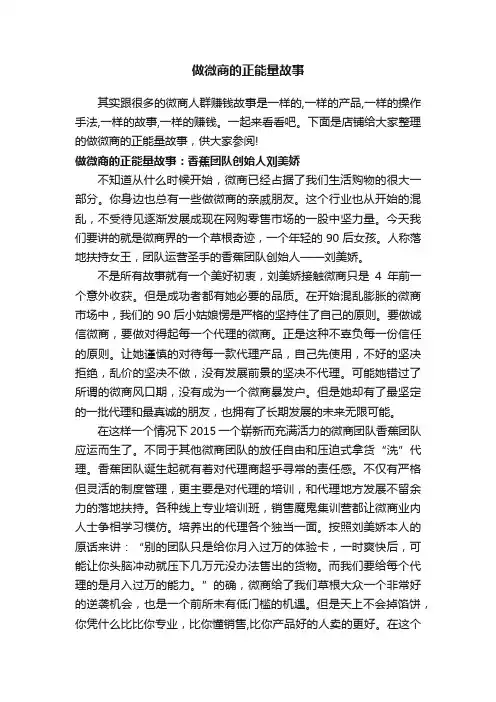 做微商的正能量故事

其实跟很多的微商人群赚钱故事是一样的,一样的产品,一样的操作手法,一样的故事,一样的赚钱。一起来看看吧。下面是店铺给大家整理的做微商的正能量故事，供大家参阅!

做微商的正能量故事：香蕉团队创始人刘美娇

不知道从什么时候开始，微商已经占据了我们生活购物的很大一部分。你身边也总有一些做微商的亲戚朋友。这个行业也从开始的混乱，不受待见逐渐发展成现在网购零售市场的一股中坚力量。今天我们要讲的就是微商界的一个草根奇迹，一个年轻的 90 后女孩。人称落地扶持女王，团队运营圣手的香蕉团队创始人——刘美娇。

不是所有故事就有一个美好初衷，刘美娇接触微商只是 4 年前一个意外收获。但是成功者都有她必要的品质。在开始混乱膨胀的微商市场中，我们的 90 后小姑娘愣是严格的坚持住了自己的原则。要做诚信微商，要做对得起每一个代理的微商。正是这种不辜负每一份信任的原则。让她谨慎的对待每一款代理产品，自己先使用，不好的坚决拒绝，乱价的坚决不做，没有发展前景的坚决不代理。可能她错过了所谓的微商风口期，没有成为一个微商暴发户。但是她却有了最坚定的一批代理和最真诚的朋友，也拥有了长期发展的未来无限可能。

在这样一个情况下 2015 一个崭新而充满活力的微商团队香蕉团队应运而生了。不同于其他微商团队的放任自由和压迫式拿货“洗”代理。香蕉团队诞生起就有着对代理商超乎寻常的责任感。不仅有严格但灵活的制度管理，更主要是对代理的培训，和代理地方发展不留余力的落地扶持。各种线上专业培训班，销售魔鬼集训营都让微商业内人士争相学习模仿。培养出的代理各个独当一面。按照刘美娇本人的原话来讲：“别的团队只是给你月入过万的体验卡，一时爽快后，可能让你头脑冲动就压下几万元没办法售出的货物。而我们要给每个代理的是月入过万的能力。”的确，微商给了我们草根大众一个非常好的逆袭机会，也是一个前所未有低门槛的机遇。但是天上不会掉馅饼，你凭什么比比你专业，比你懂销售,比你产品好的人卖的更好。在这个